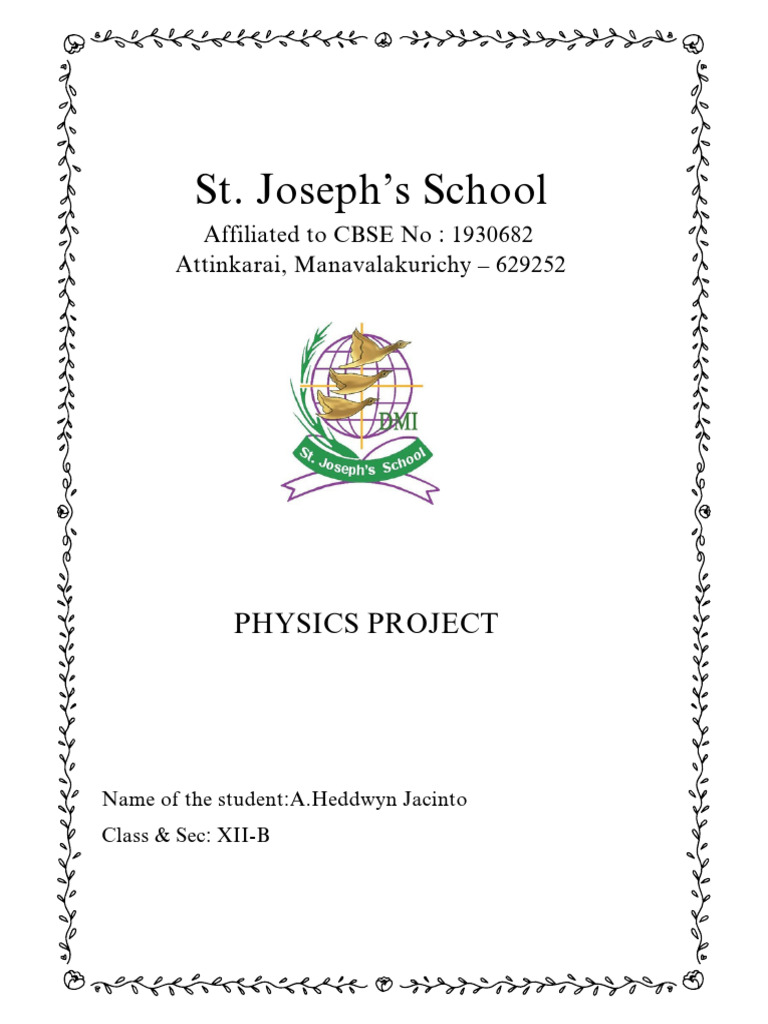 St. Joseph's School

Affiliated to CBSE No : 1930682
Attinkarai, Manavalakurichy – 629252

DMI
St. Joseph's School

PHYSICS PROJECT

Name of the student:A.Heddwyn Jacinto

Class & Sec: XII-B